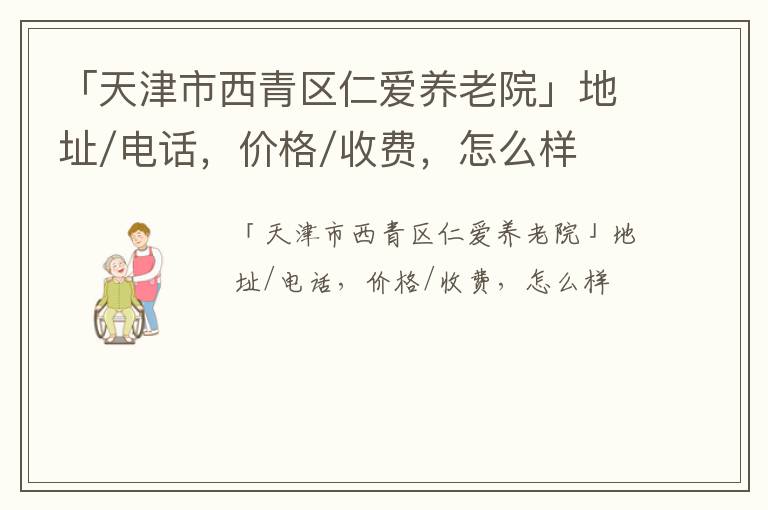 「天津市西青区仁爱养老院」地址/电话，价格/收费，怎么样

「天津市西青区仁爱养老院」地址/电话，价格/收费，怎么样